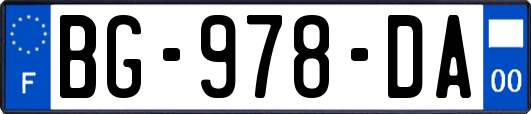 F

BG-978-DA

00